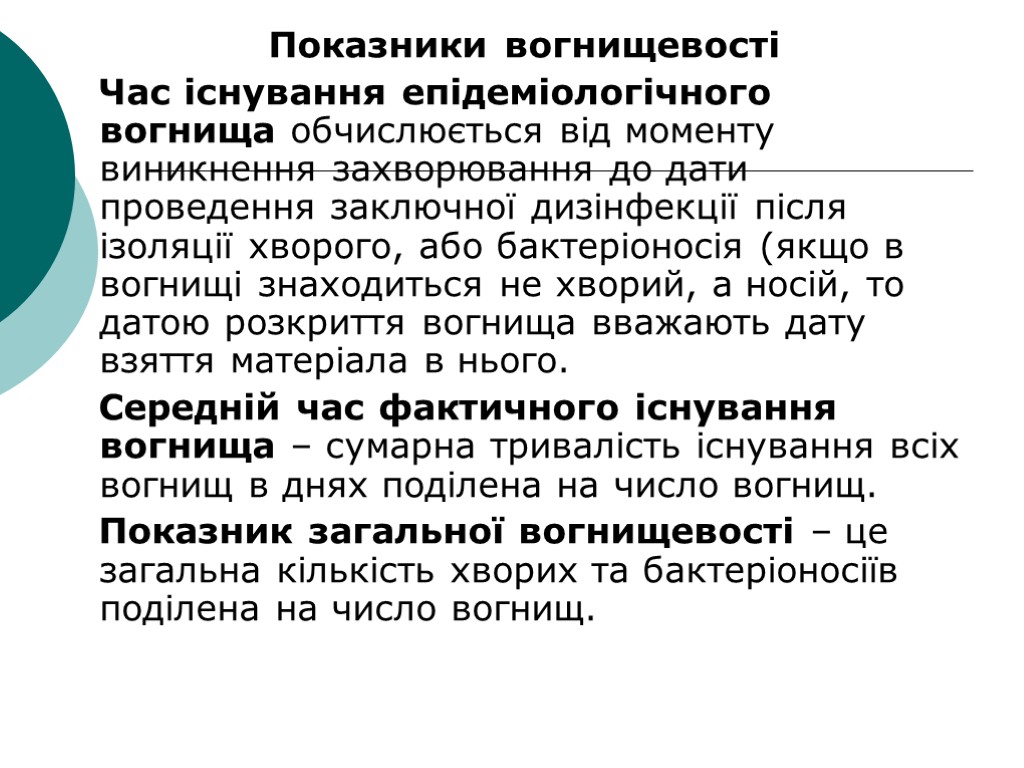 Показники вогнищевості

Час існування епідеміологічного вогнища обчислюється від моменту виникнення захворювання до дати проведення заключної дизінфекції після ізоляції хворого, або бактеріоносія (якщо в вогнищі знаходиться не хворий, а носій, то датою розкриття вогнища вважають дату взяття матеріала в нього.

Середній час фактичного існування вогнища – сумарна тривалість існування всіх вогнищ в днях поділена на число вогнищ.

Показник загальної вогнищевості – це загальна кількість хворих та бактеріоносіїв поділена на число вогнищ.